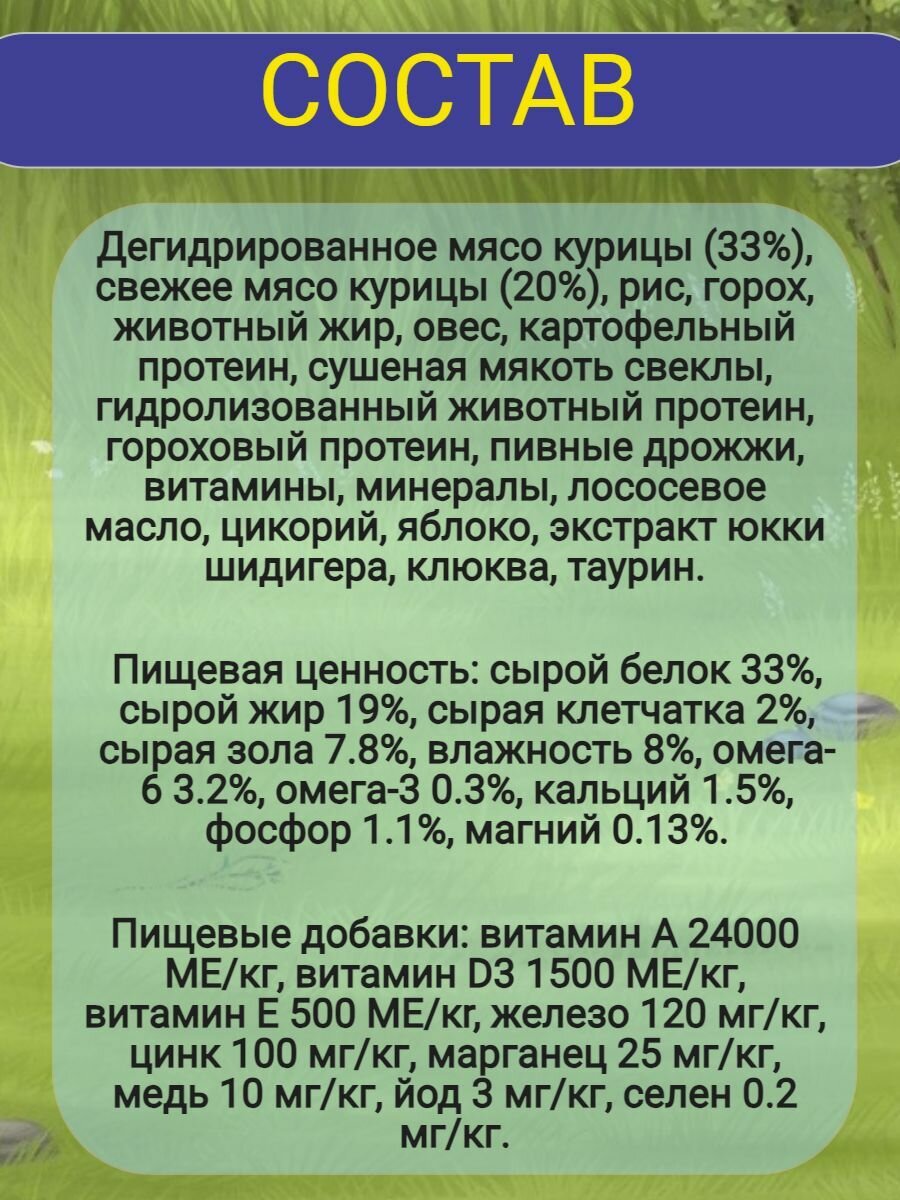 СОСТАВ

Дегидрированное мясо курицы (33%), свежее мясо курицы (20%), рис, горох, животный жир, овес, картофельный протеин, сушеная мякоть свеклы, гидролизованный животный протеин, гороховый протеин, пивные дрожжи, витамины, минералы, лососевое масло, цикорий, яблоко, экстракт юкки шидигера, клюква, таурин.

Пищевая ценность: сырой белок 33%, сырой жир 19%, сырая клетчатка 2%, сырая зола 7.8%, влажность 8%, омега-6 3.2%, омега-3 0.3%, кальций 1.5%, фосфор 1.1%, магний 0.13%.

Пищевые добавки: витамин А 24000 МЕ/кг, витамин D3 1500 МЕ/кг, витамин Е 500 МЕ/кг, железо 120 мг/кг, цинк 100 мг/кг, марганец 25 мг/кг, медь 10 мг/кг, йод 3 мг/кг, селен 0.2 мг/кг.